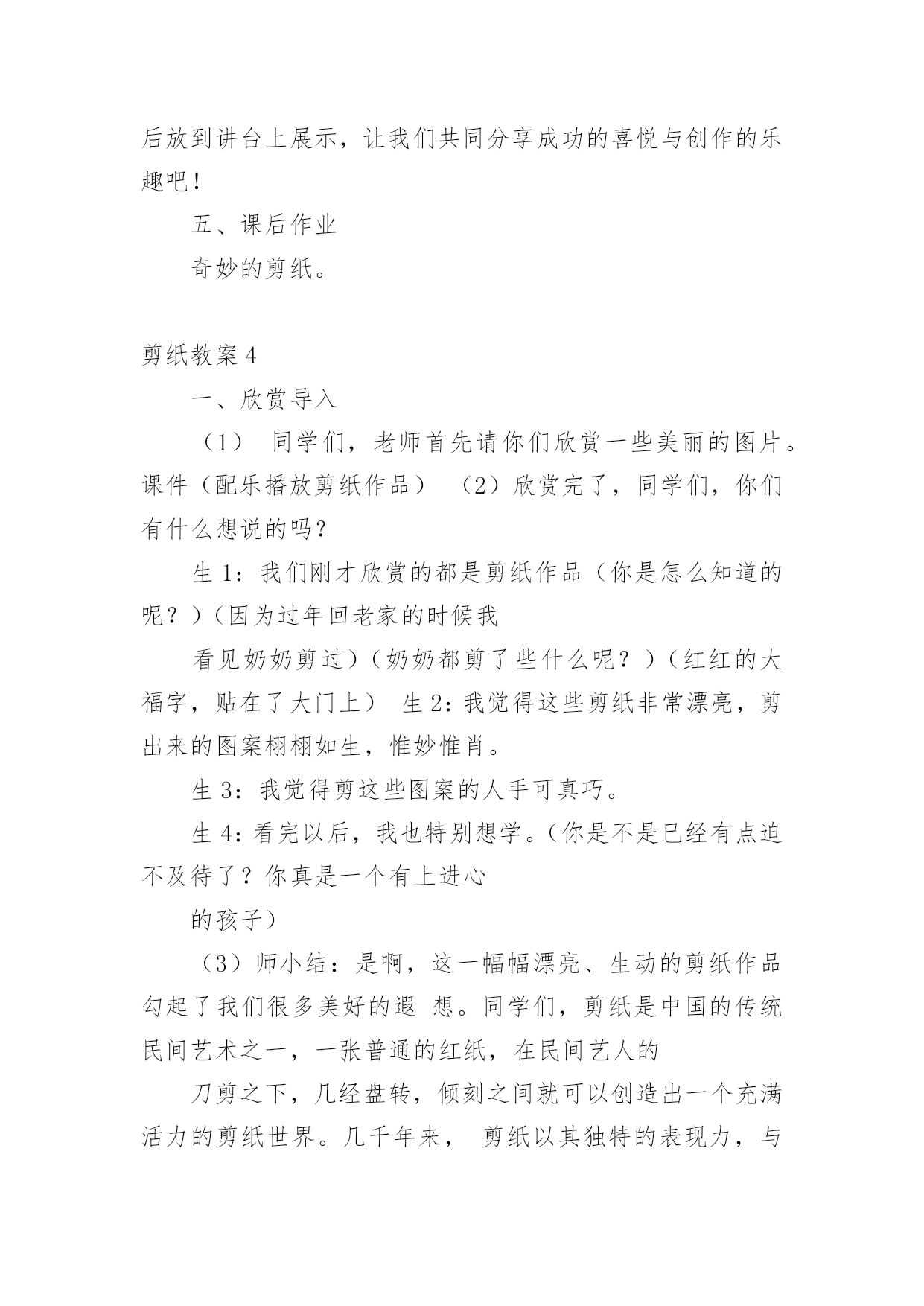 后放到讲台上展示，让我们共同分享成功的喜悦与创作的乐趣吧！

五、课后作业

奇妙的剪纸。

剪纸教案 4

一、欣赏导入

（1） 同学们，老师首先请你们欣赏一些美丽的图片。课件（配乐播放剪纸作品） （2）欣赏完了，同学们，你们有什么想说的吗？

生 1：我们刚才欣赏的都是剪纸作品（你是怎么知道的呢？）（因为过年回老家的时候我

看见奶奶剪过）（奶奶都剪了些什么呢？）（红红的大福字，贴在了大门上） 生 2：我觉得这些剪纸非常漂亮，剪出来的图案栩栩如生，惟妙惟肖。

生 3：我觉得剪这些图案的人手可真巧。

生 4：看完以后，我也特别想学。（你是不是已经有点迫不及待了？你真是一个有上进心

的孩子）

（3）师小结：是啊，这一幅幅漂亮、生动的剪纸作品勾起了我们很多美好的遐 想。同学们，剪纸是中国的传统民间艺术之一，一张普通的红纸，在民间艺人的

刀剪之下，几经盘转，倾刻之间就可以创造出一个充满活力的剪纸世界。几千年来， 剪纸以其独特的表现力，与